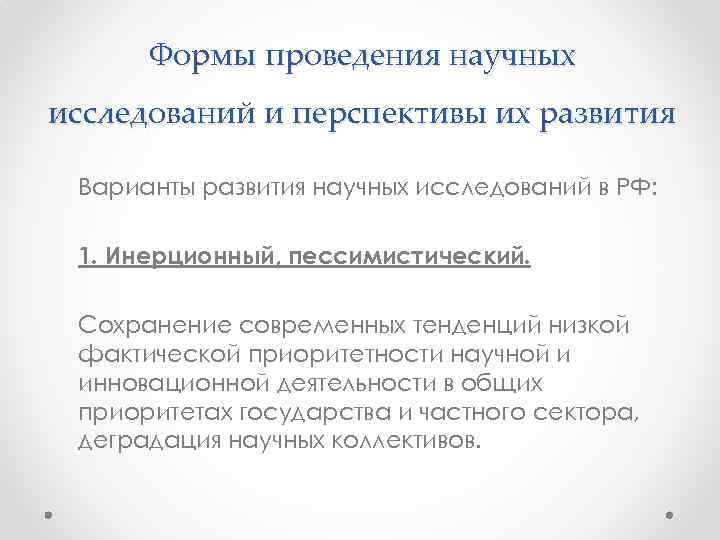 Формы проведения научных исследований и перспективы их развития

Варианты развития научных исследований в РФ:

1. Инерционный, пессимистический.

Сохранение современных тенденций низкой фактической приоритетности научной и инновационной деятельности в общих приоритетах государства и частного сектора, деградация научных коллективов.